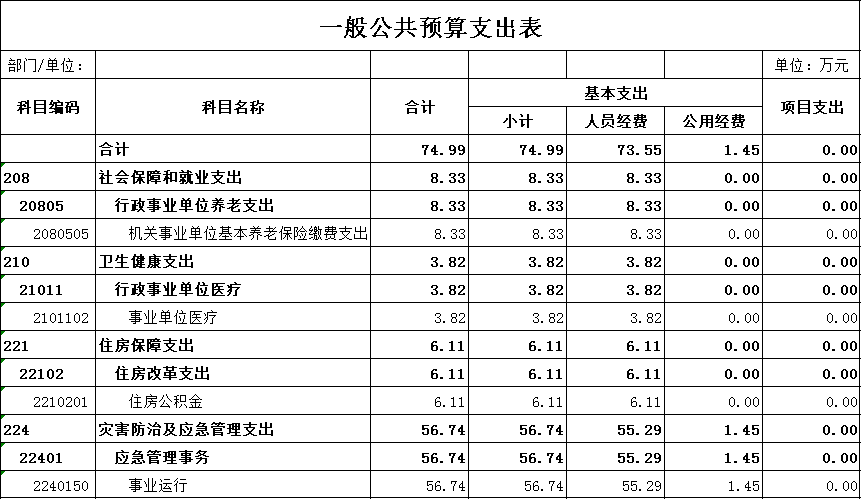 一般公共预算支出表

部门/单位：　　　　单位：万元

| 科目编码 | 科目名称 | 合计 | 基本支出 小计 | 基本支出 人员经费 | 基本支出 公用经费 | 项目支出 |
|---|---|---|---|---|---|---|
| | 合计 | 74.99 | 74.99 | 73.55 | 1.45 | 0.00 |
| 208 | 社会保障和就业支出 | 8.33 | 8.33 | 8.33 | 0.00 | 0.00 |
| 20805 | 行政事业单位养老支出 | 8.33 | 8.33 | 8.33 | 0.00 | 0.00 |
| 2080505 | 机关事业单位基本养老保险缴费支出 | 8.33 | 8.33 | 8.33 | 0.00 | 0.00 |
| 210 | 卫生健康支出 | 3.82 | 3.82 | 3.82 | 0.00 | 0.00 |
| 21011 | 行政事业单位医疗 | 3.82 | 3.82 | 3.82 | 0.00 | 0.00 |
| 2101102 | 事业单位医疗 | 3.82 | 3.82 | 3.82 | 0.00 | 0.00 |
| 221 | 住房保障支出 | 6.11 | 6.11 | 6.11 | 0.00 | 0.00 |
| 22102 | 住房改革支出 | 6.11 | 6.11 | 6.11 | 0.00 | 0.00 |
| 2210201 | 住房公积金 | 6.11 | 6.11 | 6.11 | 0.00 | 0.00 |
| 224 | 灾害防治及应急管理支出 | 56.74 | 56.74 | 55.29 | 1.45 | 0.00 |
| 22401 | 应急管理事务 | 56.74 | 56.74 | 55.29 | 1.45 | 0.00 |
| 2240150 | 事业运行 | 56.74 | 56.74 | 55.29 | 1.45 | 0.00 |